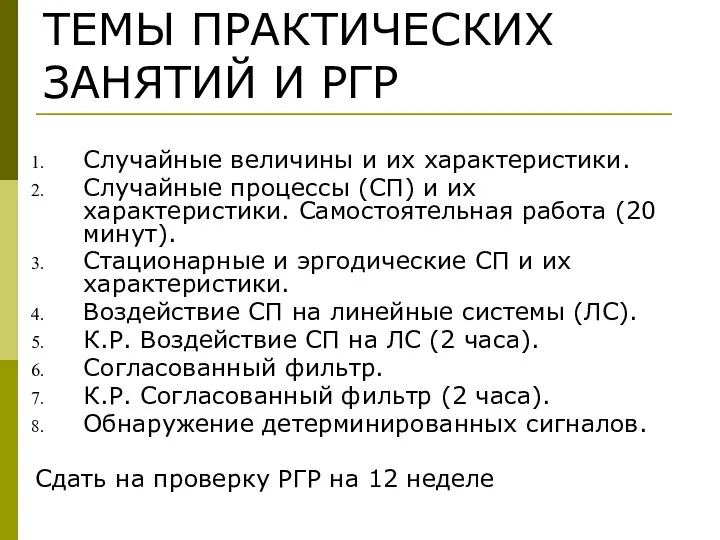 ТЕМЫ ПРАКТИЧЕСКИХ ЗАНЯТИЙ И РГР

1. Случайные величины и их характеристики.
2. Случайные процессы (СП) и их характеристики. Самостоятельная работа (20 минут).
3. Стационарные и эргодические СП и их характеристики.
4. Воздействие СП на линейные системы (ЛС).
5. К.Р. Воздействие СП на ЛС (2 часа).
6. Согласованный фильтр.
7. К.Р. Согласованный фильтр (2 часа).
8. Обнаружение детерминированных сигналов.

Сдать на проверку РГР на 12 неделе